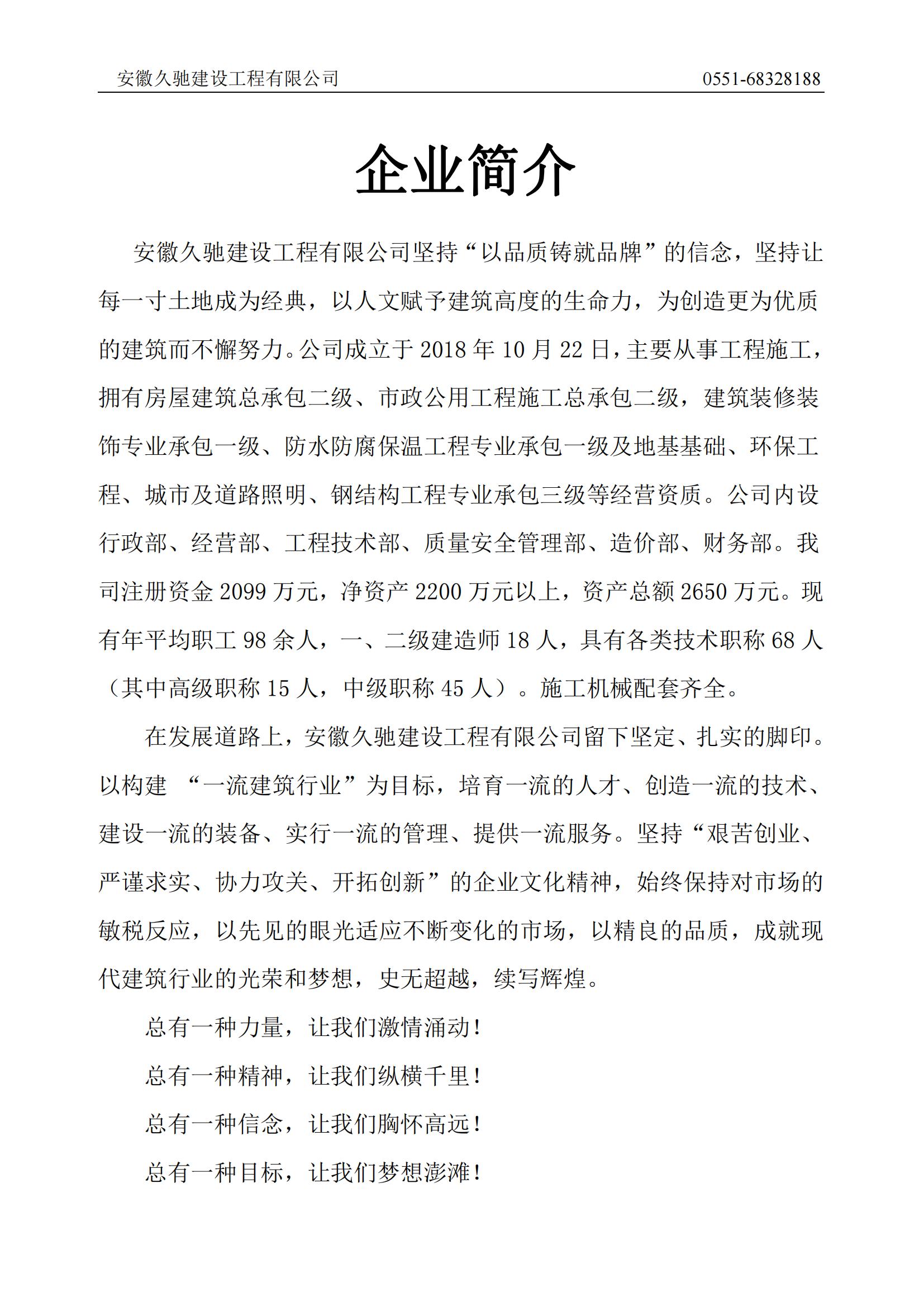 安徽久驰建设工程有限公司 0551-68328188

企业简介

安徽久驰建设工程有限公司坚持“以品质铸就品牌”的信念，坚持让每一寸土地成为经典，以人文赋予建筑高度的生命力，为创造更为优质的建筑而不懈努力。公司成立于 2018 年 10 月 22 日，主要从事工程施工，拥有房屋建筑总承包二级、市政公用工程施工总承包二级，建筑装修装饰专业承包一级、防水防腐保温工程专业承包一级及地基基础、环保工程、城市及道路照明、钢结构工程专业承包三级等经营资质。公司内设行政部、经营部、工程技术部、质量安全管理部、造价部、财务部。我司注册资金 2099 万元，净资产 2200 万元以上，资产总额 2650 万元。现有年平均职工 98 余人，一、二级建造师 18 人，具有各类技术职称 68 人（其中高级职称 15 人，中级职称 45 人）。施工机械配套齐全。

在发展道路上，安徽久驰建设工程有限公司留下坚定、扎实的脚印。以构建 “一流建筑行业”为目标，培育一流的人才、创造一流的技术、建设一流的装备、实行一流的管理、提供一流服务。坚持“艰苦创业、严谨求实、协力攻关、开拓创新”的企业文化精神，始终保持对市场的敏税反应，以先见的眼光适应不断变化的市场，以精良的品质，成就现代建筑行业的光荣和梦想，史无超越，续写辉煌。

总有一种力量，让我们激情涌动！

总有一种精神，让我们纵横千里！

总有一种信念，让我们胸怀高远！

总有一种目标，让我们梦想澎滩！